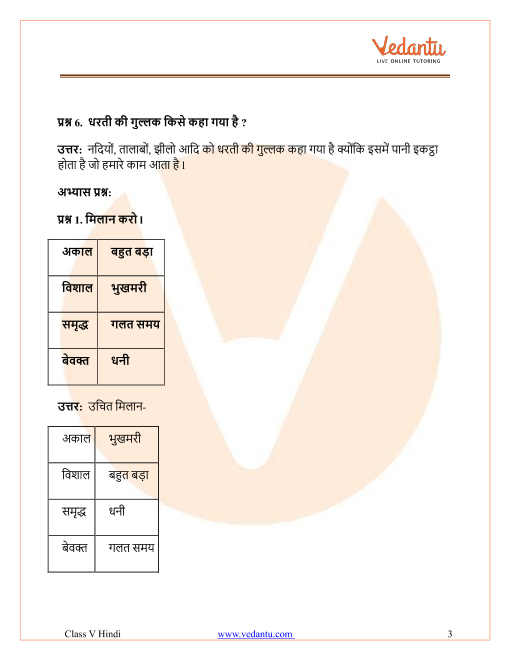 Vedantu
LIVE ONLINE TUTORING

प्रश्न 6. धरती की गुल्लक किसे कहा गया है ?

उत्तर: नदियों, तालाबों, झीलो आदि को धरती की गुल्लक कहा गया है क्योंकि इसमें पानी इकट्ठा होता है जो हमारे काम आता है।

अभ्यास प्रश्न:

प्रश्न 1. मिलान करो।

| अकाल | बहुत बड़ा |
|---|---|
| विशाल | भुखमरी |
| समृद्ध | गलत समय |
| बेवक्त | धनी |

उत्तर: उचित मिलान-

| अकाल | भुखमरी |
|---|---|
| विशाल | बहुत बड़ा |
| समृद्ध | धनी |
| बेवक्त | गलत समय |

Class V Hindi www.vedantu.com 3